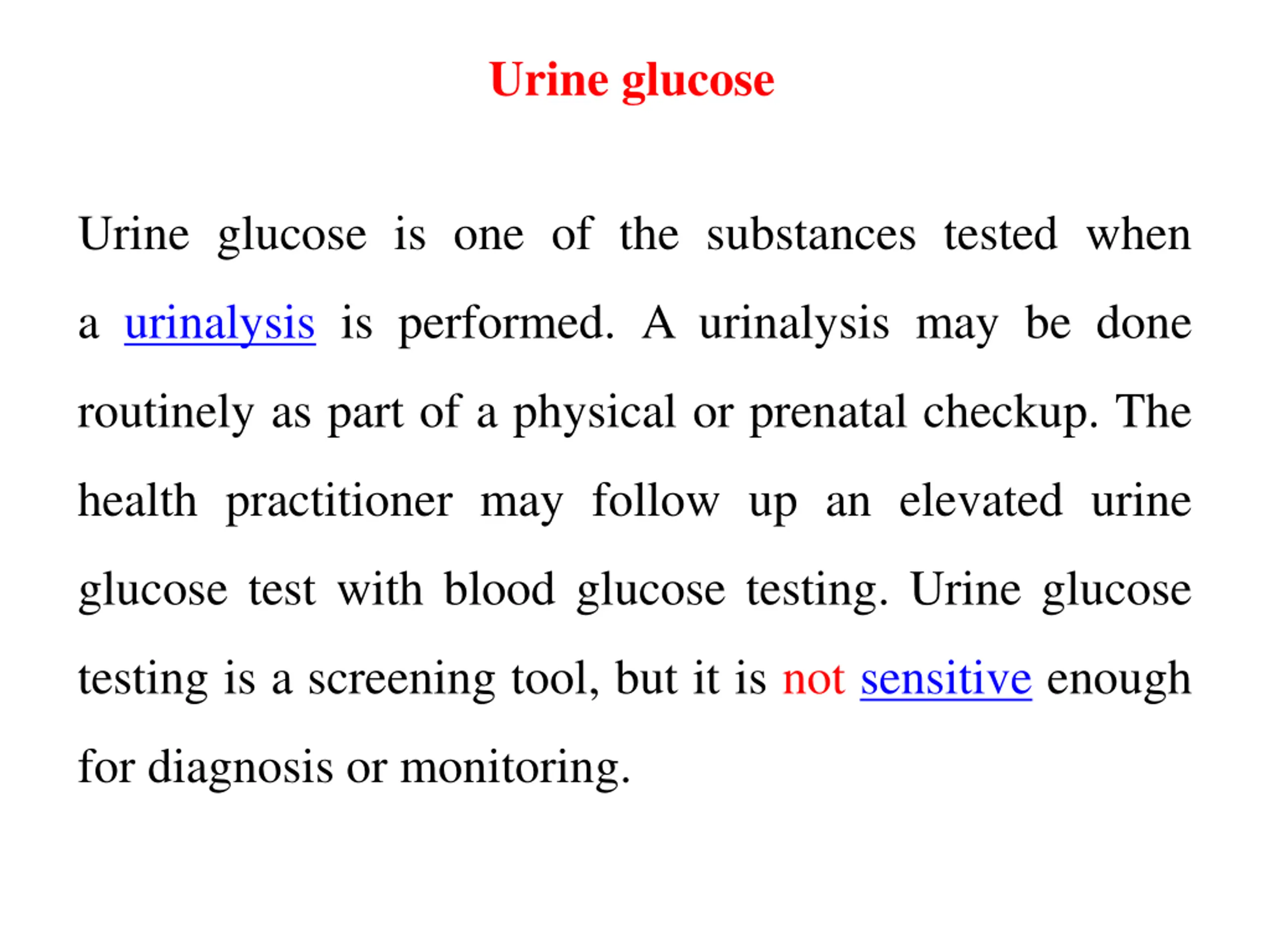 Urine glucose

Urine glucose is one of the substances tested when a urinalysis is performed. A urinalysis may be done routinely as part of a physical or prenatal checkup. The health practitioner may follow up an elevated urine glucose test with blood glucose testing. Urine glucose testing is a screening tool, but it is not sensitive enough for diagnosis or monitoring.